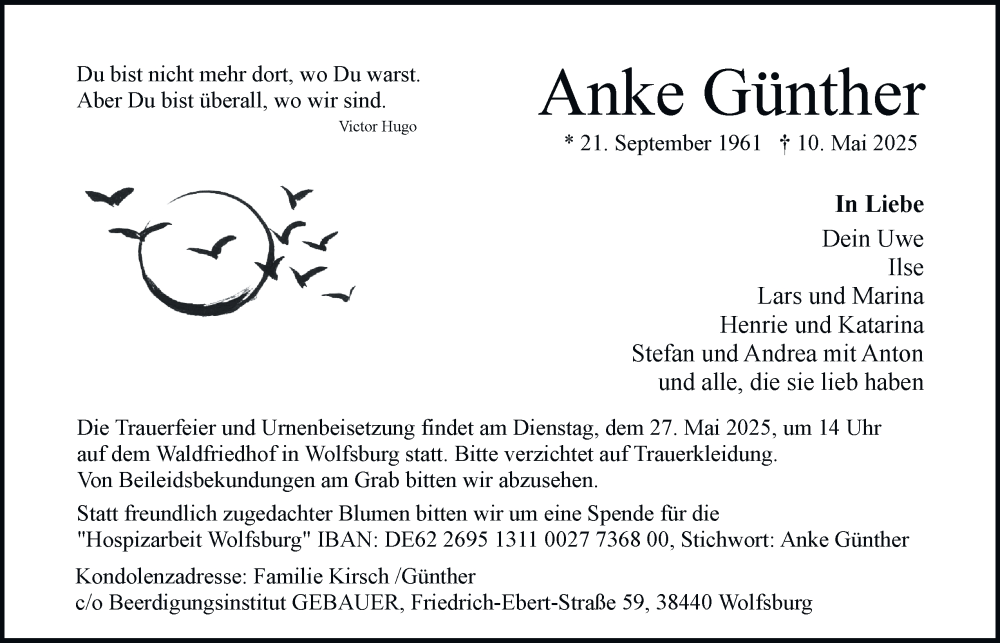 Du bist nicht mehr dort, wo Du warst.
Aber Du bist überall, wo wir sind.
Victor Hugo

Anke Günther

* 21. September 1961 † 10. Mai 2025

In Liebe
Dein Uwe
Ilse
Lars und Marina
Henrie und Katarina
Stefan und Andrea mit Anton
und alle, die sie lieb haben

Die Trauerfeier und Urnenbeisetzung findet am Dienstag, dem 27. Mai 2025, um 14 Uhr auf dem Waldfriedhof in Wolfsburg statt. Bitte verzichtet auf Trauerkleidung.
Von Beileidsbekundungen am Grab bitten wir abzusehen.

Statt freundlich zugedachter Blumen bitten wir um eine Spende für die "Hospizarbeit Wolfsburg" IBAN: DE62 2695 1311 0027 7368 00, Stichwort: Anke Günther

Kondolenzadresse: Familie Kirsch /Günther
c/o Beerdigungsinstitut GEBAUER, Friedrich-Ebert-Straße 59, 38440 Wolfsburg